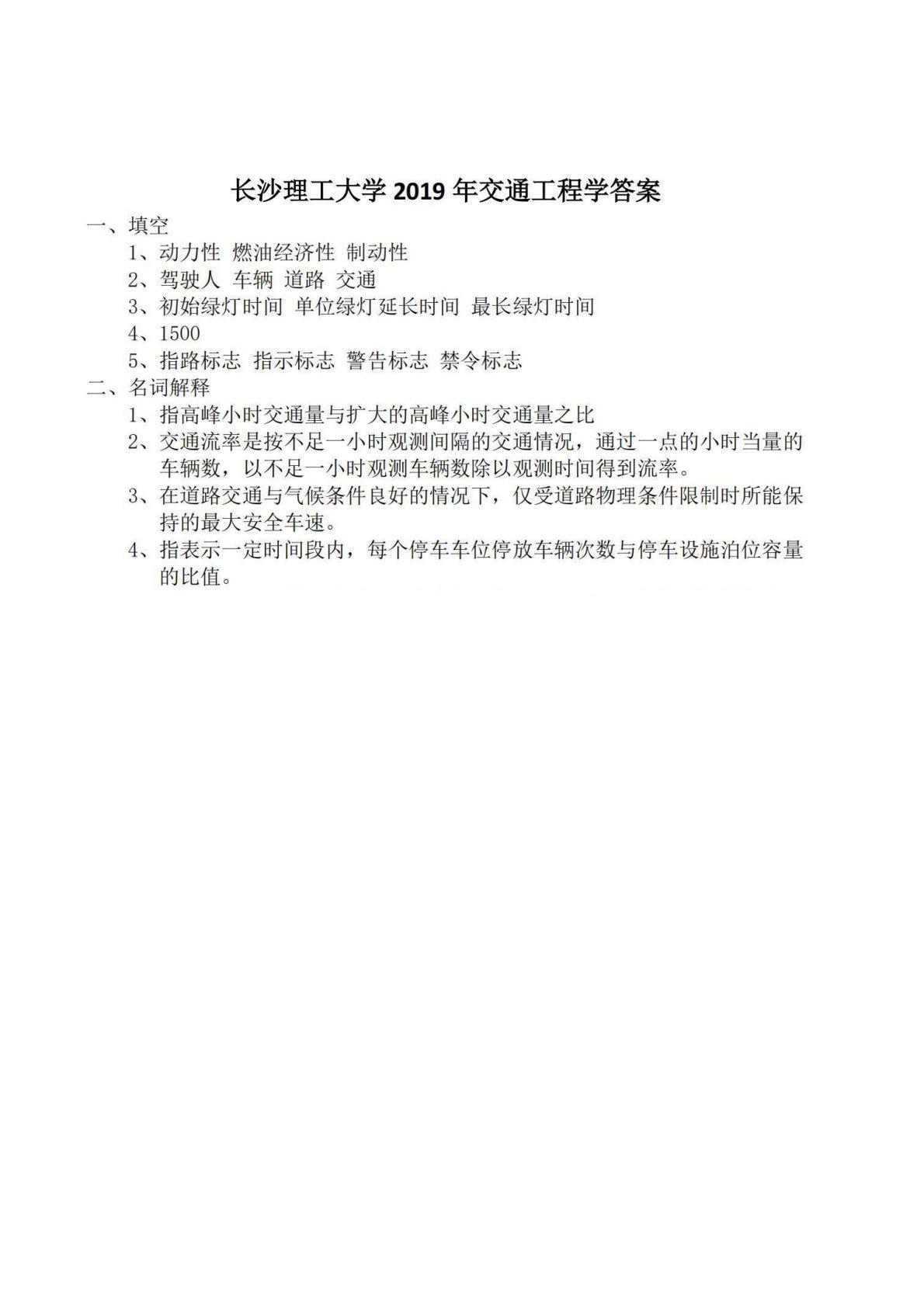 长沙理工大学 2019 年交通工程学答案

一、填空

1、动力性 燃油经济性 制动性

2、驾驶人 车辆 道路 交通

3、初始绿灯时间 单位绿灯延长时间 最长绿灯时间

4、1500

5、指路标志 指示标志 警告标志 禁令标志

二、名词解释

1、指高峰小时交通量与扩大的高峰小时交通量之比

2、交通流率是按不足一小时观测间隔的交通情况，通过一点的小时当量的车辆数，以不足一小时观测车辆数除以观测时间得到流率。

3、在道路交通与气候条件良好的情况下，仅受道路物理条件限制时所能保持的最大安全车速。

4、指表示一定时间段内，每个停车车位停放车辆次数与停车设施泊位容量的比值。